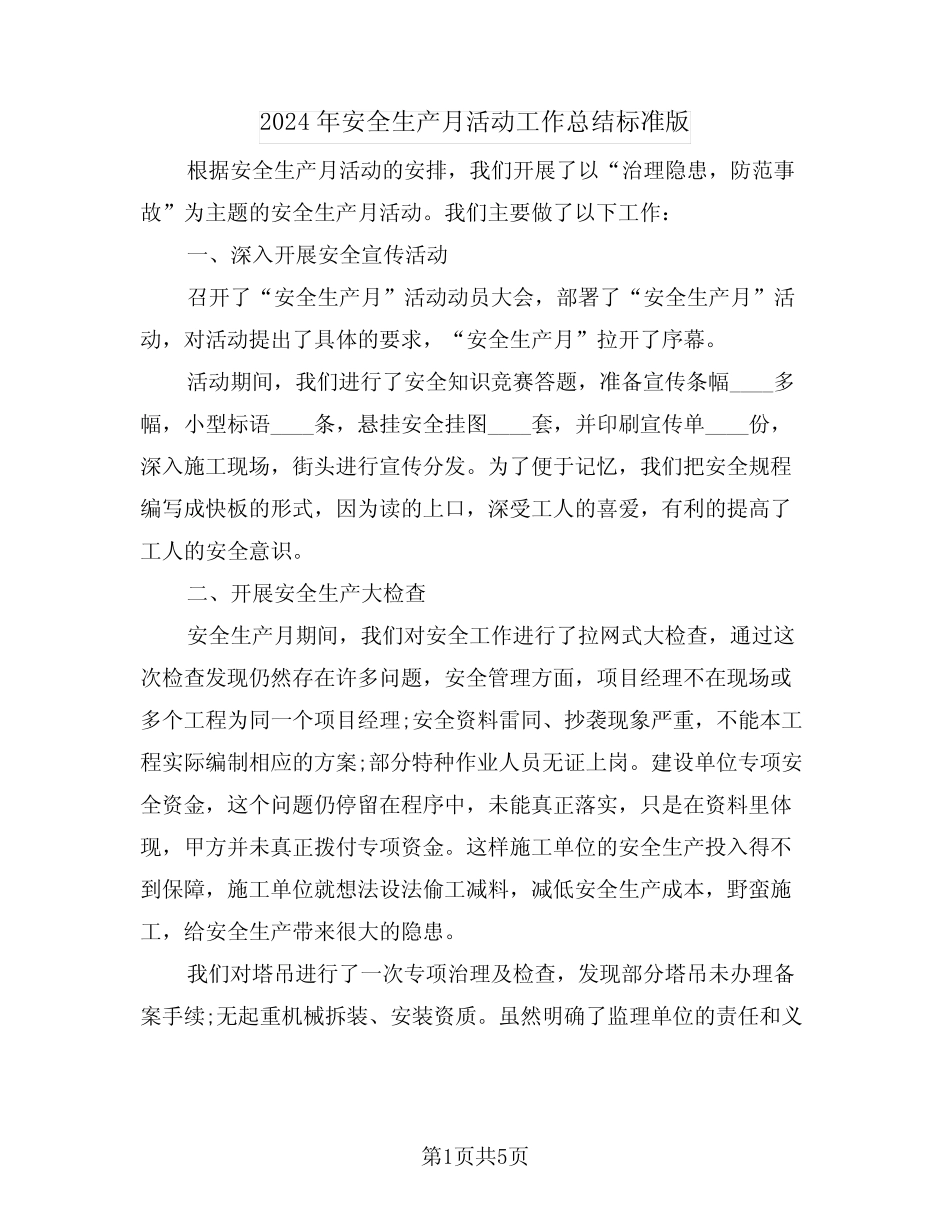 2024年安全生产月活动工作总结标准版

根据安全生产月活动的安排，我们开展了以“治理隐患，防范事故”为主题的安全生产月活动。我们主要做了以下工作：

一、深入开展安全宣传活动

召开了“安全生产月”活动动员大会，部署了“安全生产月”活动，对活动提出了具体的要求，“安全生产月”拉开了序幕。

活动期间，我们进行了安全知识竞赛答题，准备宣传条幅____多幅，小型标语____条，悬挂安全挂图____套，并印刷宣传单____份，深入施工现场，街头进行宣传分发。为了便于记忆，我们把安全规程编写成快板的形式，因为读的上口，深受工人的喜爱，有利的提高了工人的安全意识。

二、开展安全生产大检查

安全生产月期间，我们对安全工作进行了拉网式大检查，通过这次检查发现仍然存在许多问题，安全管理方面，项目经理不在现场或多个工程为同一个项目经理;安全资料雷同、抄袭现象严重，不能本工程实际编制相应的方案;部分特种作业人员无证上岗。建设单位专项安全资金，这个问题仍停留在程序中，未能真正落实，只是在资料里体现，甲方并未真正拨付专项资金。这样施工单位的安全生产投入得不到保障，施工单位就想法设法偷工减料，减低安全生产成本，野蛮施工，给安全生产带来很大的隐患。

我们对塔吊进行了一次专项治理及检查，发现部分塔吊未办理备案手续;无起重机械拆装、安装资质。虽然明确了监理单位的责任和义

第1页共5页